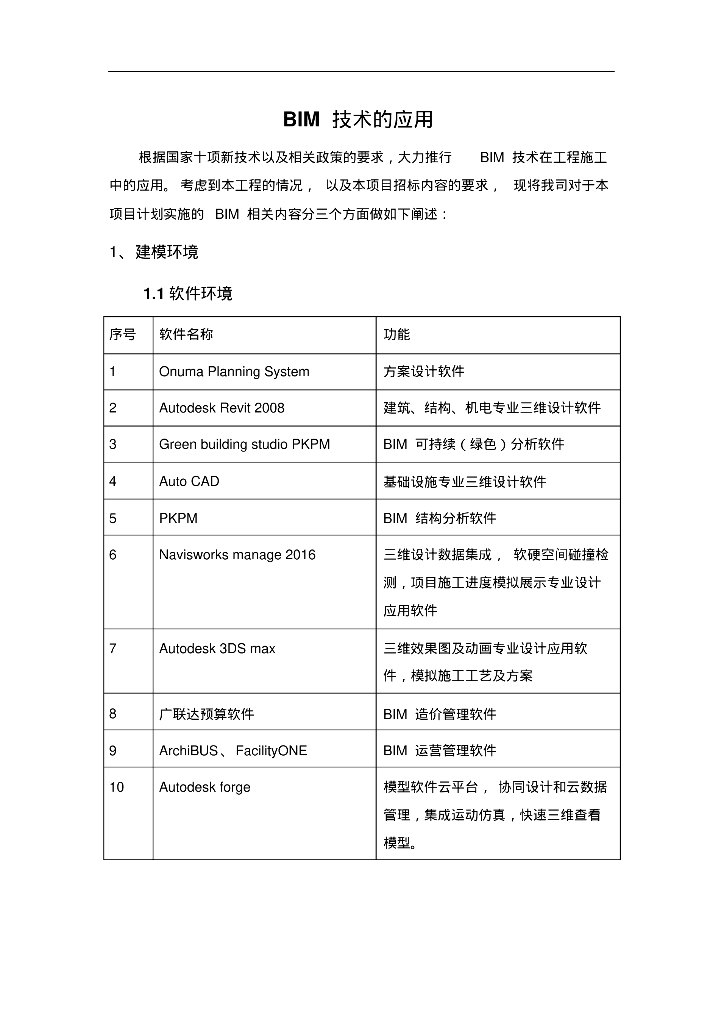 BIM 技术的应用

根据国家十项新技术以及相关政策的要求，大力推行 BIM 技术在工程施工中的应用。考虑到本工程的情况，以及本项目招标内容的要求，现将我司对于本项目计划实施的 BIM 相关内容分三个方面做如下阐述：

1、建模环境

1.1 软件环境

| 序号 | 软件名称 | 功能 |
|---|---|---|
| 1 | Onuma Planning System | 方案设计软件 |
| 2 | Autodesk Revit 2008 | 建筑、结构、机电专业三维设计软件 |
| 3 | Green building studio PKPM | BIM 可持续（绿色）分析软件 |
| 4 | Auto CAD | 基础设施专业三维设计软件 |
| 5 | PKPM | BIM 结构分析软件 |
| 6 | Navisworks manage 2016 | 三维设计数据集成，软硬空间碰撞检测，项目施工进度模拟展示专业设计应用软件 |
| 7 | Autodesk 3DS max | 三维效果图及动画专业设计应用软件，模拟施工工艺及方案 |
| 8 | 广联达预算软件 | BIM 造价管理软件 |
| 9 | ArchiBUS、FacilityONE | BIM 运营管理软件 |
| 10 | Autodesk forge | 模型软件云平台，协同设计和云数据管理，集成运动仿真，快速三维查看模型。 |